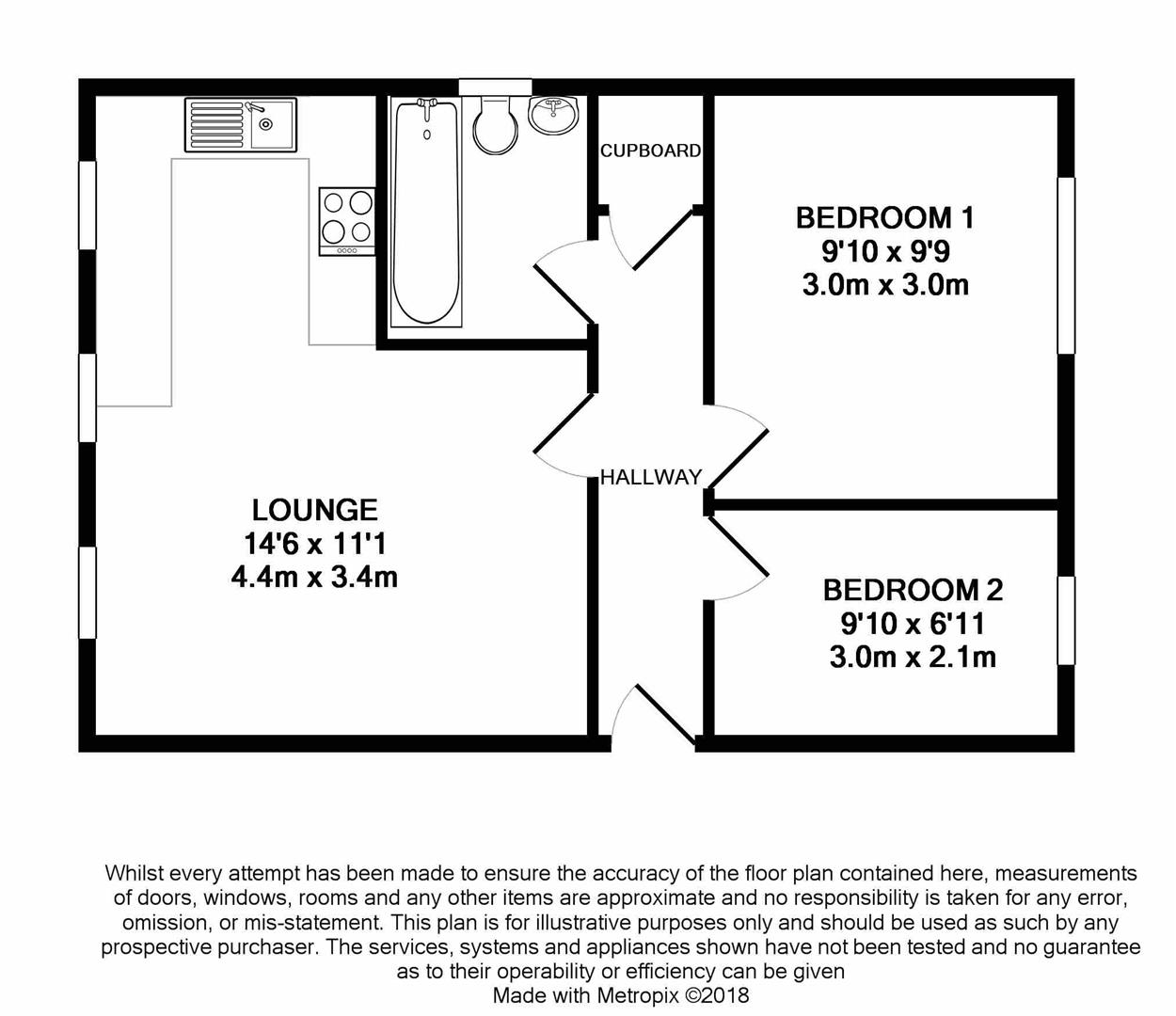 CUPBOARD

BEDROOM 1
9'10 x 9'9
3.0m x 3.0m

HALLWAY

LOUNGE
14'6 x 11'1
4.4m x 3.4m

BEDROOM 2
9'10 x 6'11
3.0m x 2.1m

Whilst every attempt has been made to ensure the accuracy of the floor plan contained here, measurements of doors, windows, rooms and any other items are approximate and no responsibility is taken for any error, omission, or mis-statement. This plan is for illustrative purposes only and should be used as such by any prospective purchaser. The services, systems and appliances shown have not been tested and no guarantee as to their operability or efficiency can be given
Made with Metropix ©2018